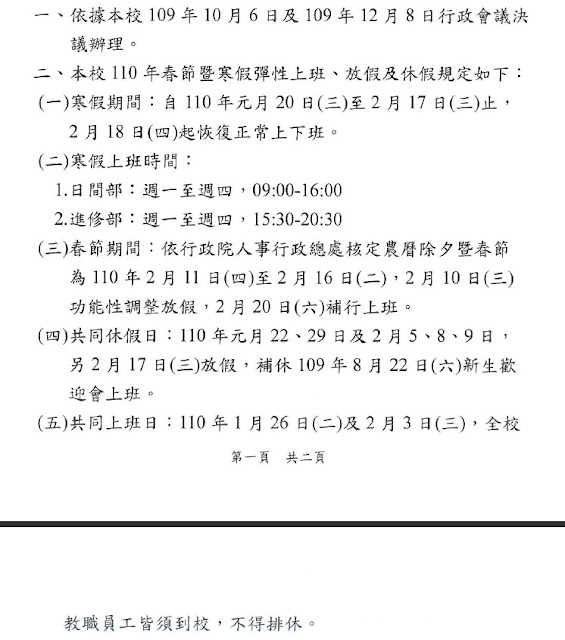 一、依據本校 109 年 10 月 6 日及 109 年 12 月 8 日行政會議決議辦理。

二、本校 110 年春節暨寒假彈性上班、放假及休假規定如下：

(一)寒假期間：自 110 年元月 20 日(三)至 2 月 17 日(三)止，2 月 18 日(四)起恢復正常上下班。

(二)寒假上班時間：

1.日間部：週一至週四，09:00-16:00

2.進修部：週一至週四，15:30-20:30

(三)春節期間：依行政院人事行政總處核定農曆除夕暨春節為 110 年 2 月 11 日(四)至 2 月 16 日(二)，2 月 10 日(三)功能性調整放假，2 月 20 日(六)補行上班。

(四)共同休假日：110 年元月 22、29 日及 2 月 5、8、9 日，另 2 月 17 日(三)放假，補休 109 年 8 月 22 日(六)新生歡迎會上班。

(五)共同上班日：110 年 1 月 26 日(二)及 2 月 3 日(三)，全校

第一頁　共二頁

教職員工皆須到校，不得排休。